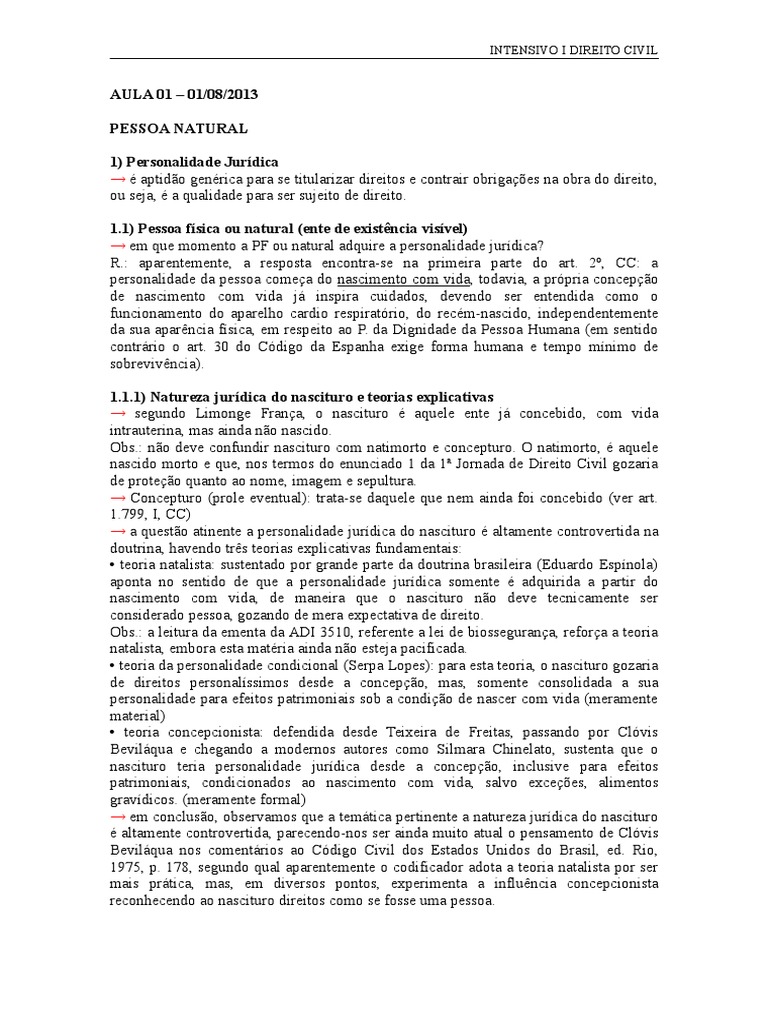 INTENSIVO I DIREITO CIVIL

AULA 01 – 01/08/2013

PESSOA NATURAL

1) Personalidade Jurídica
→ é aptidão genérica para se titularizar direitos e contrair obrigações na obra do direito, ou seja, é a qualidade para ser sujeito de direito.

1.1) Pessoa física ou natural (ente de existência visível)
→ em que momento a PF ou natural adquire a personalidade jurídica?
R.: aparentemente, a resposta encontra-se na primeira parte do art. 2º, CC: a personalidade da pessoa começa do nascimento com vida, todavia, a própria concepção de nascimento com vida já inspira cuidados, devendo ser entendida como o funcionamento do aparelho cardio respiratório, do recém-nascido, independentemente da sua aparência física, em respeito ao P. da Dignidade da Pessoa Humana (em sentido contrário o art. 30 do Código da Espanha exige forma humana e tempo mínimo de sobrevivência).

1.1.1) Natureza jurídica do nascituro e teorias explicativas
→ segundo Limonge França, o nascituro é aquele ente já concebido, com vida intrauterina, mas ainda não nascido.
Obs.: não deve confundir nascituro com natimorto e concepturo. O natimorto, é aquele nascido morto e que, nos termos do enunciado 1 da 1ª Jornada de Direito Civil gozaria de proteção quanto ao nome, imagem e sepultura.
→ Concepturo (prole eventual): trata-se daquele que nem ainda foi concebido (ver art. 1.799, I, CC)
→ a questão atinente a personalidade jurídica do nascituro é altamente controvertida na doutrina, havendo três teorias explicativas fundamentais:
• teoria natalista: sustentado por grande parte da doutrina brasileira (Eduardo Espínola) aponta no sentido de que a personalidade jurídica somente é adquirida a partir do nascimento com vida, de maneira que o nascituro não deve tecnicamente ser considerado pessoa, gozando de mera expectativa de direito.
Obs.: a leitura da ementa da ADI 3510, referente a lei de biossegurança, reforça a teoria natalista, embora esta matéria ainda não esteja pacificada.
• teoria da personalidade condicional (Serpa Lopes): para esta teoria, o nascituro gozaria de direitos personalíssimos desde a concepção, mas, somente consolidada a sua personalidade para efeitos patrimoniais sob a condição de nascer com vida (meramente material)
• teoria concepcionista: defendida desde Teixeira de Freitas, passando por Clóvis Beviláqua e chegando a modernos autores como Silmara Chinelato, sustenta que o nascituro teria personalidade jurídica desde a concepção, inclusive para efeitos patrimoniais, condicionados ao nascimento com vida, salvo exceções, alimentos gravídicos. (meramente formal)
→ em conclusão, observamos que a temática pertinente a natureza jurídica do nascituro é altamente controvertida, parecendo-nos ser ainda muito atual o pensamento de Clóvis Beviláqua nos comentários ao Código Civil dos Estados Unidos do Brasil, ed. Rio, 1975, p. 178, segundo qual aparentemente o codificador adota a teoria natalista por ser mais prática, mas, em diversos pontos, experimenta a influência concepcionista reconhecendo ao nascituro direitos como se fosse uma pessoa.